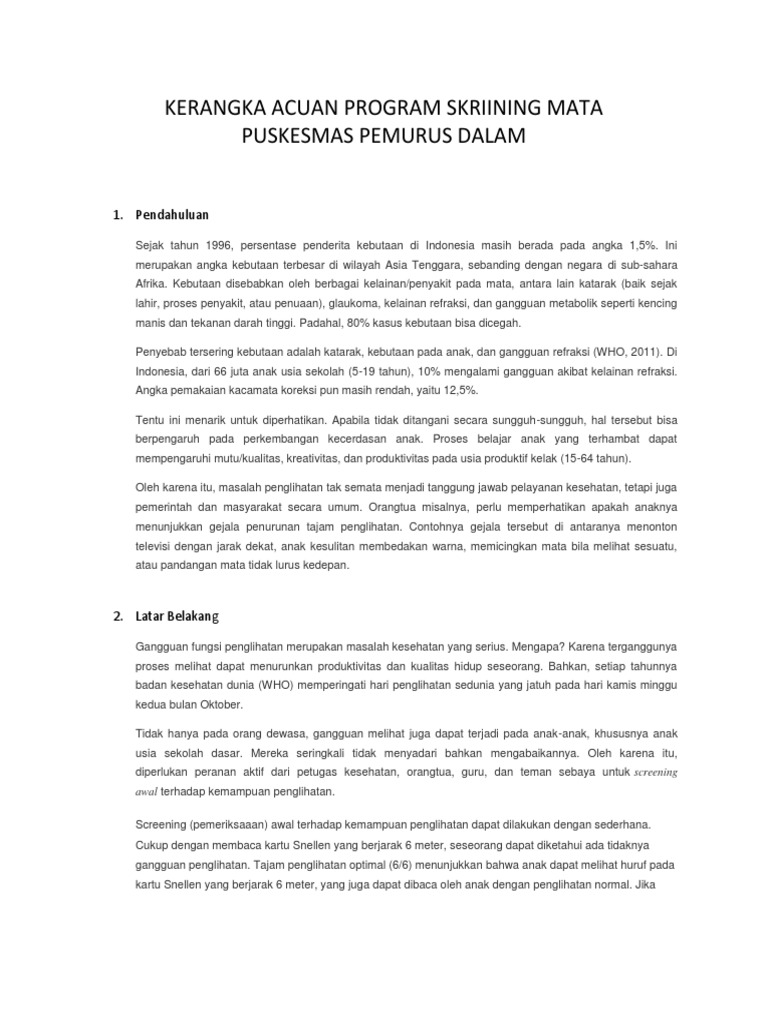 KERANGKA ACUAN PROGRAM SKRIINING MATA PUSKESMAS PEMURUS DALAM

1. Pendahuluan

Sejak tahun 1996, persentase penderita kebutaan di Indonesia masih berada pada angka 1,5%. Ini merupakan angka kebutaan terbesar di wilayah Asia Tenggara, sebanding dengan negara di sub-sahara Afrika. Kebutaan disebabkan oleh berbagai kelainan/penyakit pada mata, antara lain katarak (baik sejak lahir, proses penyakit, atau penuaan), glaukoma, kelainan refraksi, dan gangguan metabolik seperti kencing manis dan tekanan darah tinggi. Padahal, 80% kasus kebutaan bisa dicegah.

Penyebab tersering kebutaan adalah katarak, kebutaan pada anak, dan gangguan refraksi (WHO, 2011). Di Indonesia, dari 66 juta anak usia sekolah (5-19 tahun), 10% mengalami gangguan akibat kelainan refraksi. Angka pemakaian kacamata koreksi pun masih rendah, yaitu 12,5%.

Tentu ini menarik untuk diperhatikan. Apabila tidak ditangani secara sungguh-sungguh, hal tersebut bisa berpengaruh pada perkembangan kecerdasan anak. Proses belajar anak yang terhambat dapat mempengaruhi mutu/kualitas, kreativitas, dan produktivitas pada usia produktif kelak (15-64 tahun).

Oleh karena itu, masalah penglihatan tak semata menjadi tanggung jawab pelayanan kesehatan, tetapi juga pemerintah dan masyarakat secara umum. Orangtua misalnya, perlu memperhatikan apakah anaknya menunjukkan gejala penurunan tajam penglihatan. Contohnya gejala tersebut di antaranya menonton televisi dengan jarak dekat, anak kesulitan membedakan warna, memicingkan mata bila melihat sesuatu, atau pandangan mata tidak lurus kedepan.

2. Latar Belakang

Gangguan fungsi penglihatan merupakan masalah kesehatan yang serius. Mengapa? Karena terganggunya proses melihat dapat menurunkan produktivitas dan kualitas hidup seseorang. Bahkan, setiap tahunnya badan kesehatan dunia (WHO) memperingati hari penglihatan sedunia yang jatuh pada hari kamis minggu kedua bulan Oktober.

Tidak hanya pada orang dewasa, gangguan melihat juga dapat terjadi pada anak-anak, khususnya anak usia sekolah dasar. Mereka seringkali tidak menyadari bahkan mengabaikannya. Oleh karena itu, diperlukan peranan aktif dari petugas kesehatan, orangtua, guru, dan teman sebaya untuk screening awal terhadap kemampuan penglihatan.

Screening (pemeriksaaan) awal terhadap kemampuan penglihatan dapat dilakukan dengan sederhana. Cukup dengan membaca kartu Snellen yang berjarak 6 meter, seseorang dapat diketahui ada tidaknya gangguan penglihatan. Tajam penglihatan optimal (6/6) menunjukkan bahwa anak dapat melihat huruf pada kartu Snellen yang berjarak 6 meter, yang juga dapat dibaca oleh anak dengan penglihatan normal. Jika